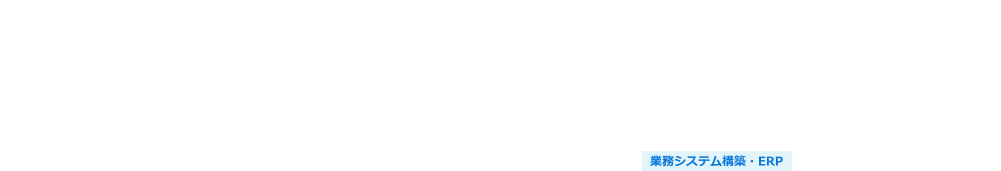 業務システム構築・ERP